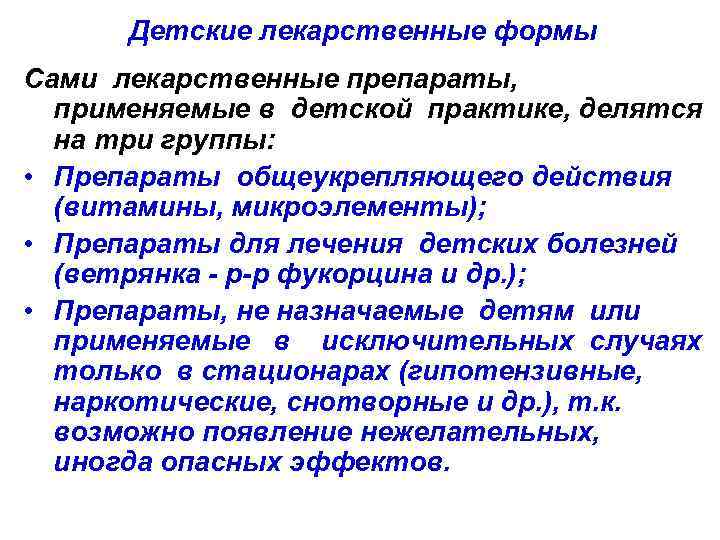 Детские лекарственные формы

Сами лекарственные препараты, применяемые в детской практике, делятся на три группы:

• Препараты общеукрепляющего действия (витамины, микроэлементы);
• Препараты для лечения детских болезней (ветрянка - р-р фукорцина и др.);
• Препараты, не назначаемые детям или применяемые в исключительных случаях только в стационарах (гипотензивные, наркотические, снотворные и др.), т.к. возможно появление нежелательных, иногда опасных эффектов.